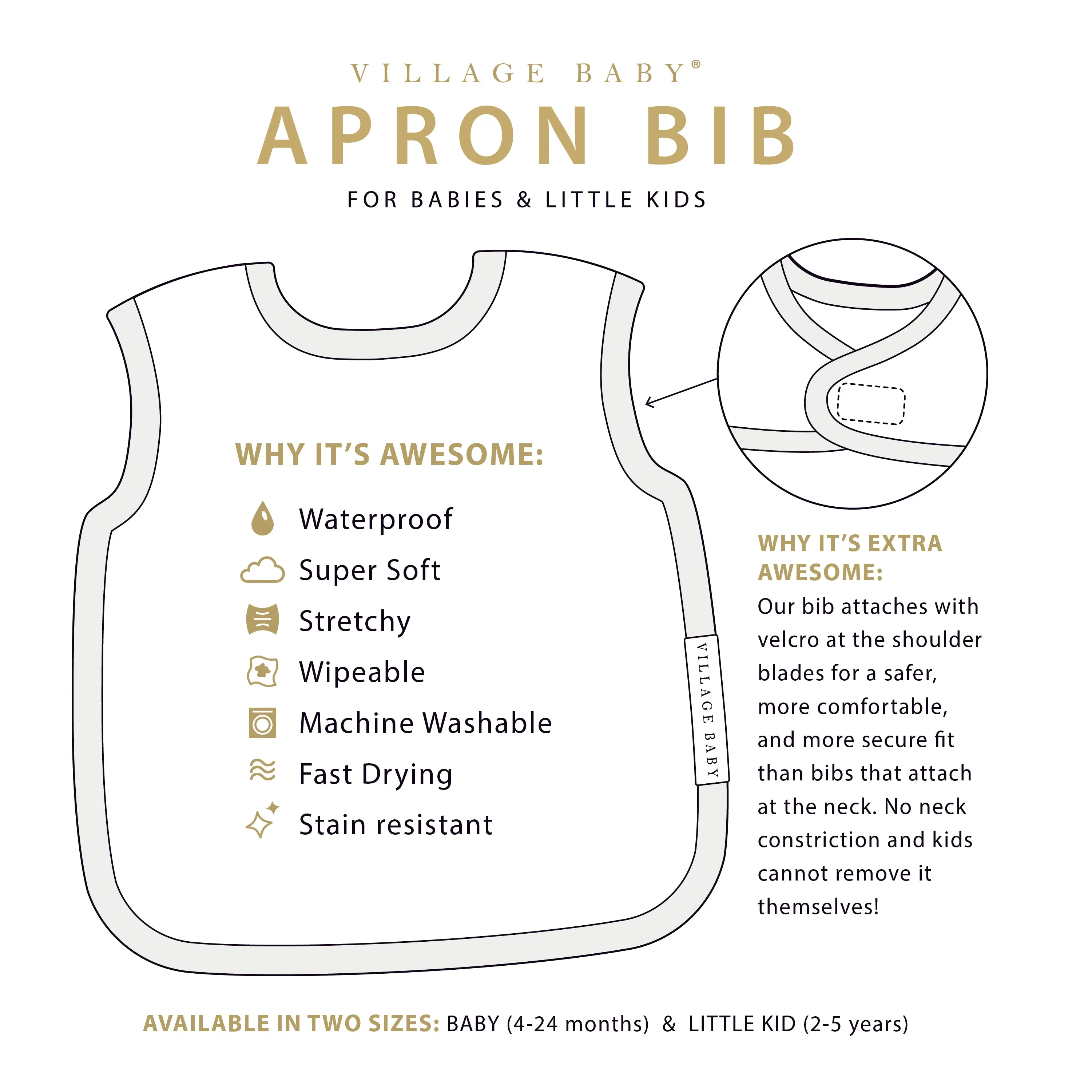 VILLAGE BABY®

APRON BIB

FOR BABIES & LITTLE KIDS

WHY IT'S AWESOME:

Waterproof

Super Soft

Stretchy

Wipeable

Machine Washable

Fast Drying

Stain resistant

VILLAGE BABY

WHY IT'S EXTRA AWESOME:

Our bib attaches with velcro at the shoulder blades for a safer, more comfortable, and more secure fit than bibs that attach at the neck. No neck constriction and kids cannot remove it themselves!

AVAILABLE IN TWO SIZES: BABY (4-24 months) & LITTLE KID (2-5 years)